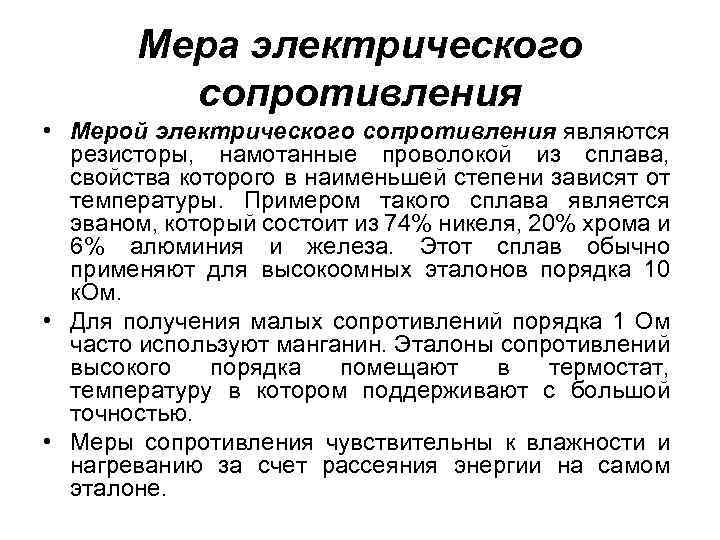 Мера электрического сопротивления

• Мерой электрического сопротивления являются резисторы, намотанные проволокой из сплава, свойства которого в наименьшей степени зависят от температуры. Примером такого сплава является эваном, который состоит из 74% никеля, 20% хрома и 6% алюминия и железа. Этот сплав обычно применяют для высокоомных эталонов порядка 10 кОм.

• Для получения малых сопротивлений порядка 1 Ом часто используют манганин. Эталоны сопротивлений высокого порядка помещают в термостат, температуру в котором поддерживают с большой точностью.

• Меры сопротивления чувствительны к влажности и нагреванию за счет рассеяния энергии на самом эталоне.